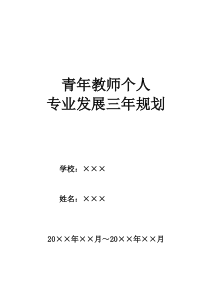 青年教师个人
专业发展三年规划

学校：×××

姓名：×××

20××年××月～20××年××月